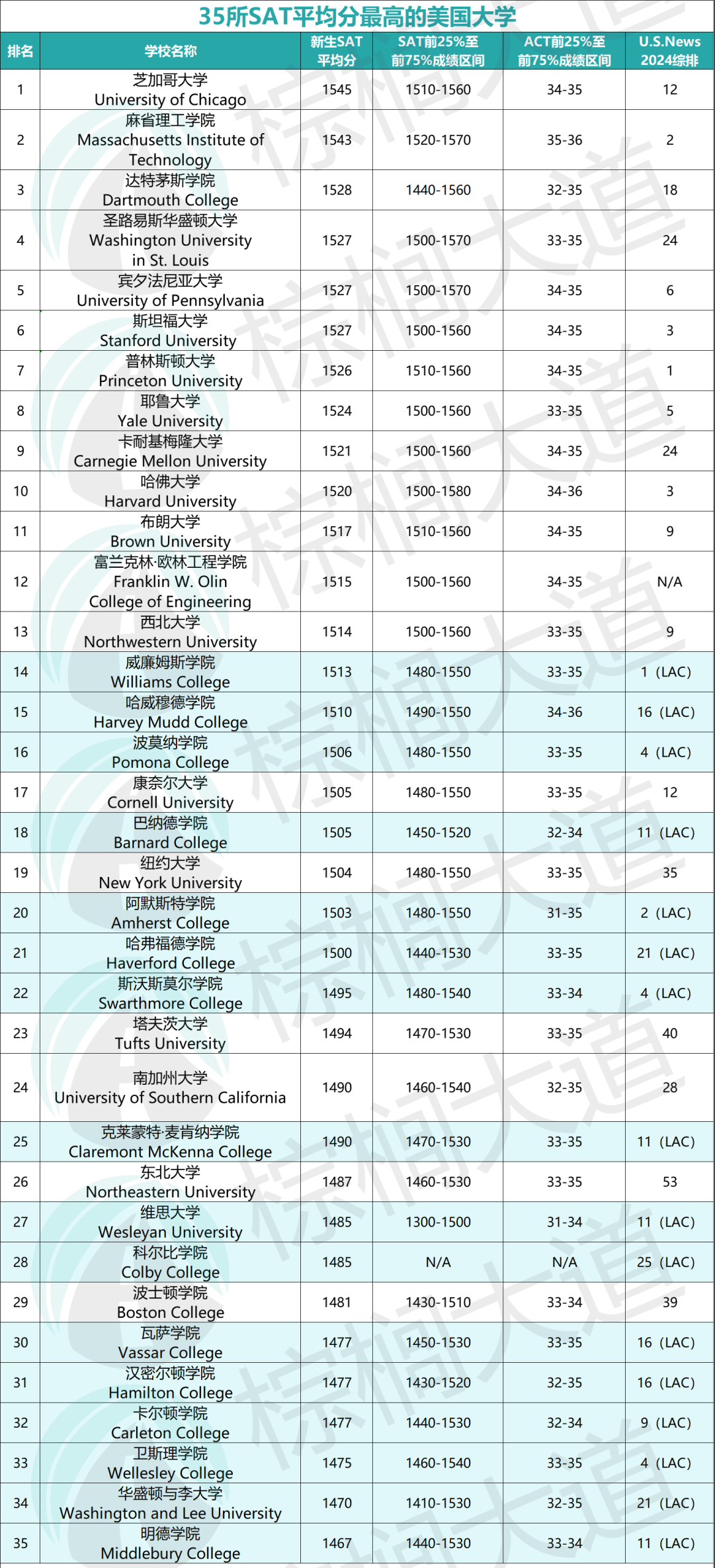 35所SAT平均分最高的美国大学

| 排名 | 学校名称 | 新生SAT平均分 | SAT前25%至前75%成绩区间 | ACT前25%至前75%成绩区间 | U.S.News 2024综排 |
|---|---|---|---|---|---|
| 1 | 芝加哥大学 University of Chicago | 1545 | 1510-1560 | 34-35 | 12 |
| 2 | 麻省理工学院 Massachusetts Institute of Technology | 1543 | 1520-1570 | 35-36 | 2 |
| 3 | 达特茅斯学院 Dartmouth College | 1528 | 1440-1560 | 32-35 | 18 |
| 4 | 圣路易斯华盛顿大学 Washington University in St. Louis | 1527 | 1500-1570 | 33-35 | 24 |
| 5 | 宾夕法尼亚大学 University of Pennsylvania | 1527 | 1500-1570 | 34-35 | 6 |
| 6 | 斯坦福大学 Stanford University | 1527 | 1500-1560 | 34-35 | 3 |
| 7 | 普林斯顿大学 Princeton University | 1526 | 1510-1560 | 34-35 | 1 |
| 8 | 耶鲁大学 Yale University | 1524 | 1500-1560 | 33-35 | 5 |
| 9 | 卡耐基梅隆大学 Carnegie Mellon University | 1521 | 1500-1560 | 34-35 | 24 |
| 10 | 哈佛大学 Harvard University | 1520 | 1500-1580 | 34-36 | 3 |
| 11 | 布朗大学 Brown University | 1517 | 1510-1560 | 34-35 | 9 |
| 12 | 富兰克林·欧林工程学院 Franklin W. Olin College of Engineering | 1515 | 1500-1560 | 34-35 | N/A |
| 13 | 西北大学 Northwestern University | 1514 | 1500-1560 | 33-35 | 9 |
| 14 | 威廉姆斯学院 Williams College | 1513 | 1480-1550 | 33-35 | 1 (LAC) |
| 15 | 哈威穆德学院 Harvey Mudd College | 1510 | 1490-1550 | 34-36 | 16 (LAC) |
| 16 | 波莫纳学院 Pomona College | 1506 | 1480-1550 | 33-35 | 4 (LAC) |
| 17 | 康奈尔大学 Cornell University | 1505 | 1480-1550 | 33-35 | 12 |
| 18 | 巴纳德学院 Barnard College | 1505 | 1450-1520 | 32-34 | 11 (LAC) |
| 19 | 纽约大学 New York University | 1504 | 1480-1550 | 33-35 | 35 |
| 20 | 阿默斯特学院 Amherst College | 1503 | 1480-1550 | 31-35 | 2 (LAC) |
| 21 | 哈弗福德学院 Haverford College | 1500 | 1440-1530 | 33-35 | 21 (LAC) |
| 22 | 斯沃斯莫尔学院 Swarthmore College | 1495 | 1480-1540 | 33-34 | 4 (LAC) |
| 23 | 塔夫茨大学 Tufts University | 1494 | 1470-1530 | 33-35 | 40 |
| 24 | 南加州大学 University of Southern California | 1490 | 1460-1540 | 32-35 | 28 |
| 25 | 克莱蒙特·麦肯纳学院 Claremont McKenna College | 1490 | 1470-1530 | 33-35 | 11 (LAC) |
| 26 | 东北大学 Northeastern University | 1487 | 1460-1530 | 33-35 | 53 |
| 27 | 维思大学 Wesleyan University | 1485 | 1300-1500 | 31-34 | 11 (LAC) |
| 28 | 科尔比学院 Colby College | 1485 | N/A | N/A | 25 (LAC) |
| 29 | 波士顿学院 Boston College | 1481 | 1430-1510 | 33-34 | 39 |
| 30 | 瓦萨学院 Vassar College | 1477 | 1450-1530 | 33-35 | 16 (LAC) |
| 31 | 汉密尔顿学院 Hamilton College | 1477 | 1430-1520 | 32-35 | 16 (LAC) |
| 32 | 卡尔顿学院 Carleton College | 1477 | 1440-1530 | 32-34 | 9 (LAC) |
| 33 | 卫斯理学院 Wellesley College | 1475 | 1460-1540 | 33-35 | 4 (LAC) |
| 34 | 华盛顿与李大学 Washington and Lee University | 1470 | 1410-1530 | 32-35 | 21 (LAC) |
| 35 | 明德学院 Middlebury College | 1467 | 1440-1530 | 33-34 | 11 (LAC) |

棕榈大道